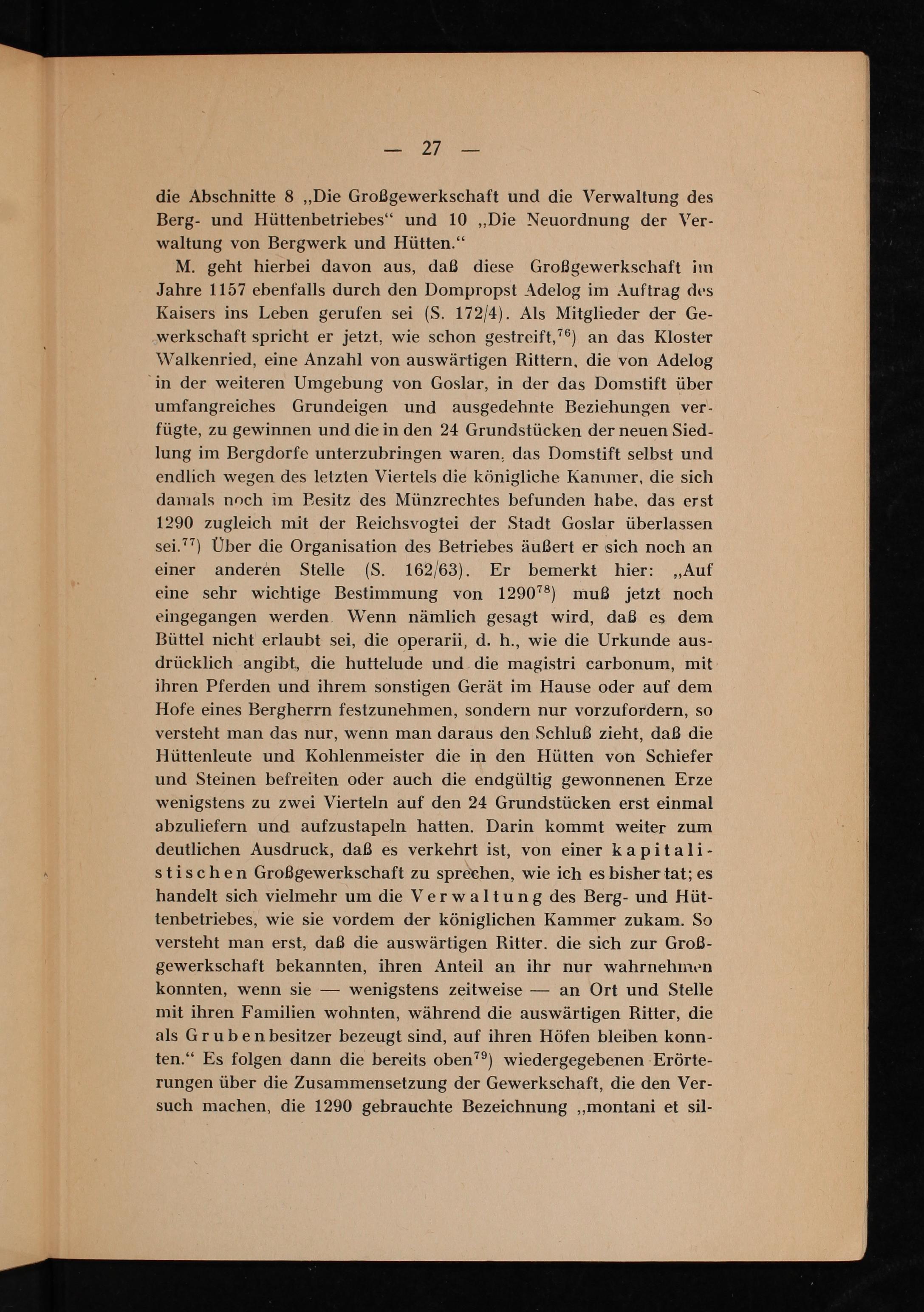 — 27 —

die Abschnitte 8 „Die Großgewerkschaft und die Verwaltung des Berg- und Hüttenbetriebes“ und 10 „Die Neuordnung der Verwaltung von Bergwerk und Hütten.“

M. geht hierbei davon aus, daß diese Großgewerkschaft im Jahre 1157 ebenfalls durch den Dompropst Adelog im Auftrag des Kaisers ins Leben gerufen sei (S. 172/4). Als Mitglieder der Gewerkschaft spricht er jetzt, wie schon gestreift,$^{76}$) an das Kloster Walkenried, eine Anzahl von auswärtigen Rittern, die von Adelog in der weiteren Umgebung von Goslar, in der das Domstift über umfangreiches Grundeigen und ausgedehnte Beziehungen verfügte, zu gewinnen und die in den 24 Grundstücken der neuen Siedlung im Bergdorfe unterzubringen waren, das Domstift selbst und endlich wegen des letzten Viertels die königliche Kammer, die sich damals noch im Besitz des Münzrechtes befunden habe, das erst 1290 zugleich mit der Reichsvogtei der Stadt Goslar überlassen sei.$^{77}$) Über die Organisation des Betriebes äußert er sich noch an einer anderen Stelle (S. 162/63). Er bemerkt hier: „Auf eine sehr wichtige Bestimmung von 1290$^{78}$) muß jetzt noch eingegangen werden. Wenn nämlich gesagt wird, daß es dem Büttel nicht erlaubt sei, die operarii, d. h., wie die Urkunde ausdrücklich angibt, die huttelude und die magistri carbonum, mit ihren Pferden und ihrem sonstigen Gerät im Hause oder auf dem Hofe eines Bergherrn festzunehmen, sondern nur vorzufordern, so versteht man das nur, wenn man daraus den Schluß zieht, daß die Hüttenleute und Kohlenmeister die in den Hütten von Schiefer und Steinen befreiten oder auch die endgültig gewonnenen Erze wenigstens zu zwei Vierteln auf den 24 Grundstücken erst einmal abzuliefern und aufzustapeln hatten. Darin kommt weiter zum deutlichen Ausdruck, daß es verkehrt ist, von einer kapitalistischen Großgewerkschaft zu sprechen, wie ich es bisher tat; es handelt sich vielmehr um die Verwaltung des Berg- und Hüttenbetriebes, wie sie vordem der königlichen Kammer zukam. So versteht man erst, daß die auswärtigen Ritter. die sich zur Großgewerkschaft bekannten, ihren Anteil an ihr nur wahrnehmen konnten, wenn sie — wenigstens zeitweise — an Ort und Stelle mit ihren Familien wohnten, während die auswärtigen Ritter, die als Grubenbesitzer bezeugt sind, auf ihren Höfen bleiben konnten.“ Es folgen dann die bereits oben$^{79}$) wiedergegebenen Erörterungen über die Zusammensetzung der Gewerkschaft, die den Versuch machen, die 1290 gebrauchte Bezeichnung „montani et sil-